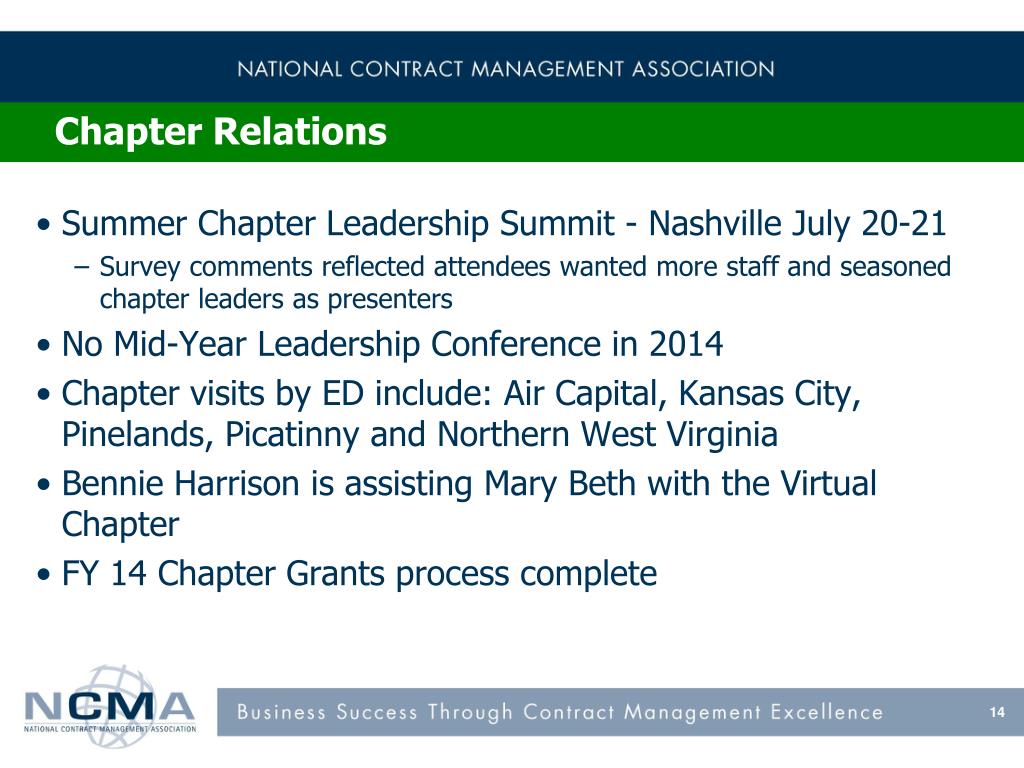 NATIONAL CONTRACT MANAGEMENT ASSOCIATION

Chapter Relations

• Summer Chapter Leadership Summit - Nashville July 20-21
– Survey comments reflected attendees wanted more staff and seasoned chapter leaders as presenters
• No Mid-Year Leadership Conference in 2014
• Chapter visits by ED include: Air Capital, Kansas City, Pinelands, Picatinny and Northern West Virginia
• Bennie Harrison is assisting Mary Beth with the Virtual Chapter
• FY 14 Chapter Grants process complete

NCMA
NATIONAL CONTRACT MANAGEMENT ASSOCIATION

Business Success Through Contract Management Excellence

14